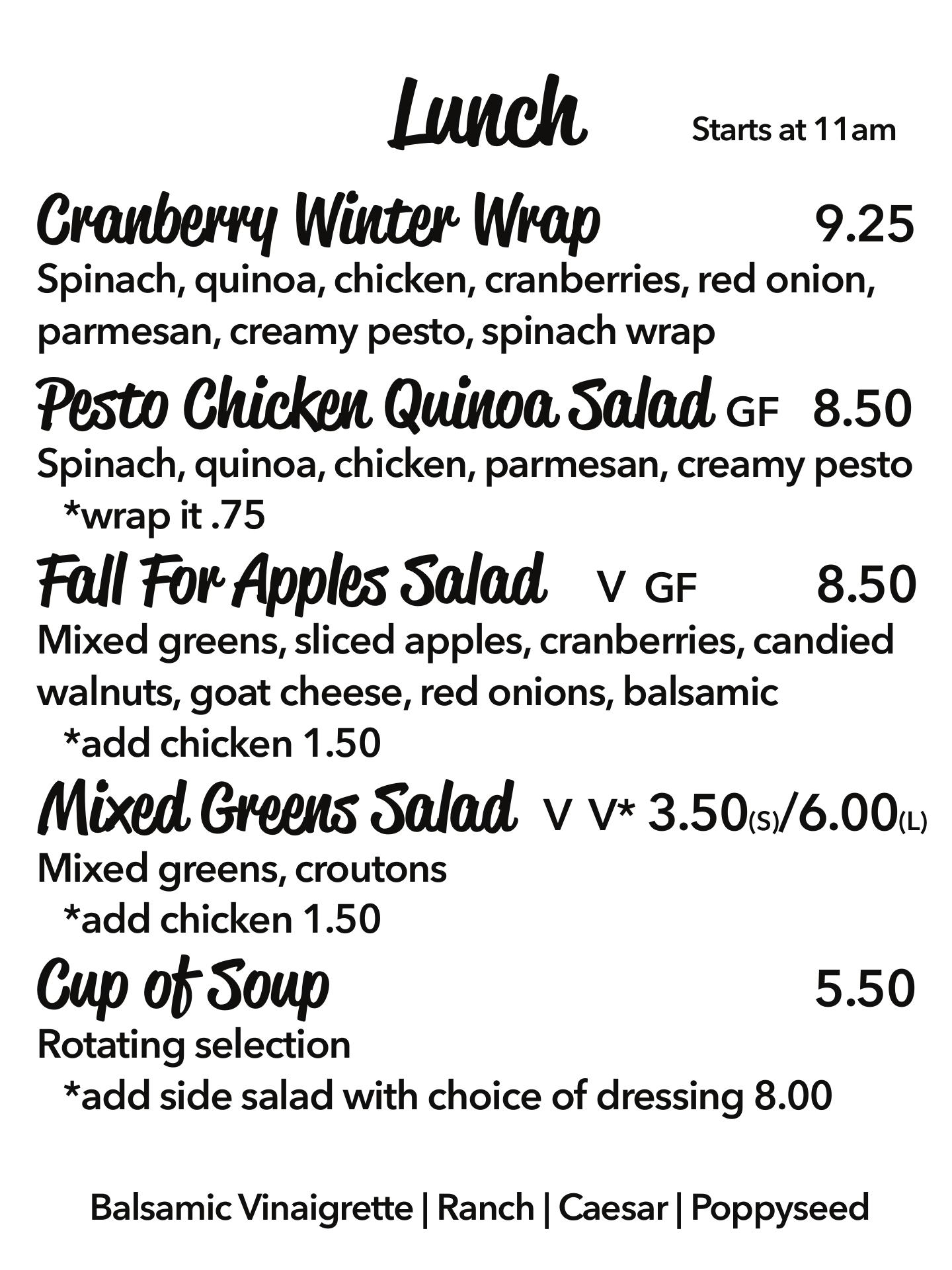 Lunch Starts at 11am

Cranberry Winter Wrap 9.25
Spinach, quinoa, chicken, cranberries, red onion, parmesan, creamy pesto, spinach wrap

Pesto Chicken Quinoa Salad GF 8.50
Spinach, quinoa, chicken, parmesan, creamy pesto
*wrap it .75

Fall For Apples Salad V GF 8.50
Mixed greens, sliced apples, cranberries, candied walnuts, goat cheese, red onions, balsamic
*add chicken 1.50

Mixed Greens Salad V V* 3.50(S)/6.00(L)
Mixed greens, croutons
*add chicken 1.50

Cup of Soup 5.50
Rotating selection
*add side salad with choice of dressing 8.00

Balsamic Vinaigrette | Ranch | Caesar | Poppyseed